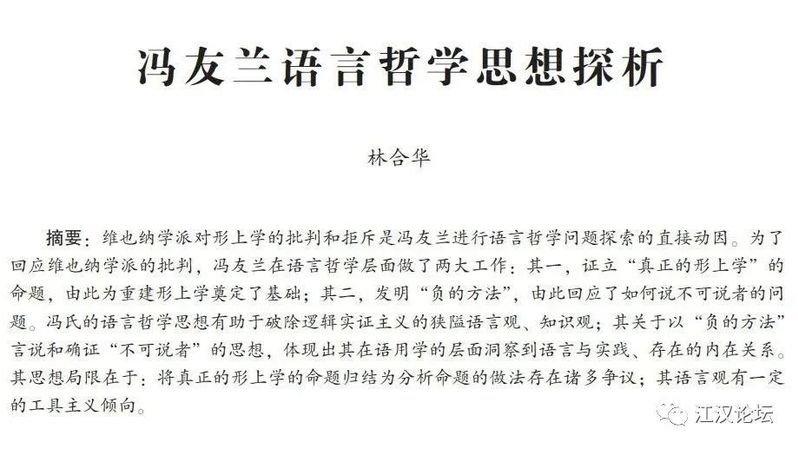 冯友兰语言哲学思想探析

林合华

摘要：维也纳学派对形上学的批判和拒斥是冯友兰进行语言哲学问题探索的直接动因。为了回应维也纳学派的批判，冯友兰在语言哲学层面做了两大工作：其一，证立“真正的形上学”的命题，由此为重建形上学奠定了基础；其二，发明“负的方法”，由此回应了如何说不可说者的问题。冯氏的语言哲学思想有助于破除逻辑实证主义的狭隘语言观、知识观；其关于以“负的方法”言说和确证“不可说者”的思想，体现出其在语用学的层面洞察到语言与实践、存在的内在关系。其思想局限在于：将真正的形上学的命题归结为分析命题的做法存在诸多争议；其语言观有一定的工具主义倾向。

江汉论坛